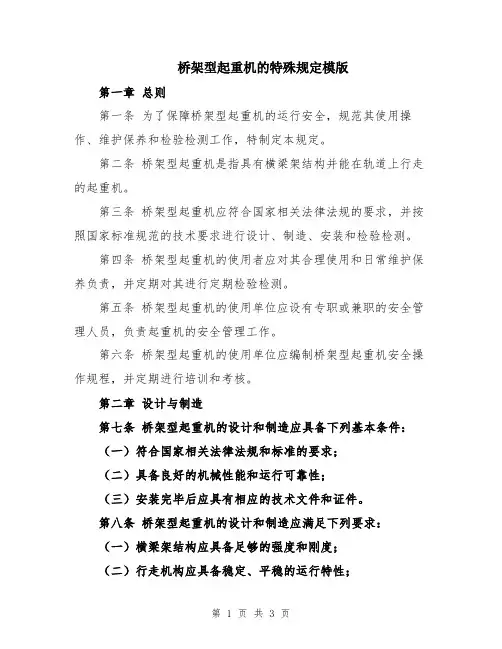 桥架型起重机的特殊规定模版

第一章 总则

第一条 为了保障桥架型起重机的运行安全，规范其使用操作、维护保养和检验检测工作，特制定本规定。

第二条 桥架型起重机是指具有横梁架结构并能在轨道上行走的起重机。

第三条 桥架型起重机应符合国家相关法律法规的要求，并按照国家标准规范的技术要求进行设计、制造、安装和检验检测。

第四条 桥架型起重机的使用者应对其合理使用和日常维护保养负责，并定期对其进行定期检验检测。

第五条 桥架型起重机的使用单位应设有专职或兼职的安全管理人员，负责起重机的安全管理工作。

第六条 桥架型起重机的使用单位应编制桥架型起重机安全操作规程，并定期进行培训和考核。

第二章 设计与制造

第七条 桥架型起重机的设计和制造应具备下列基本条件：

（一）符合国家相关法律法规和标准的要求；

（二）具备良好的机械性能和运行可靠性；

（三）安装完毕后应具有相应的技术文件和证件。

第八条 桥架型起重机的设计和制造应满足下列要求：

（一）横梁架结构应具备足够的强度和刚度；

（二）行走机构应具备稳定、平稳的运行特性；

第 1 页 共 3 页